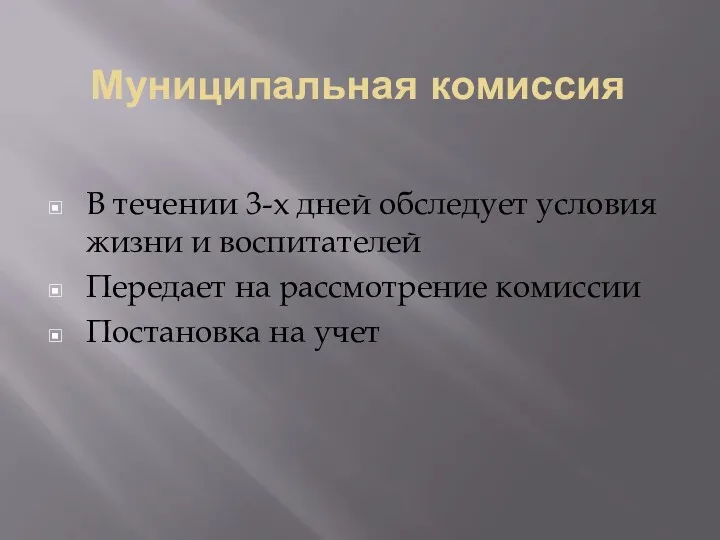 Муниципальная комиссия

В течении 3-х дней обследует условия жизни и воспитателей
Передает на рассмотрение комиссии
Постановка на учет